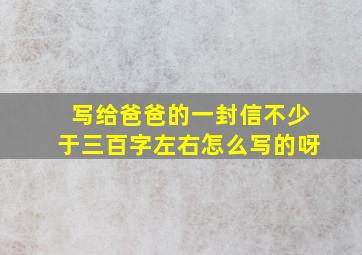 写给爸爸的一封信不少于三百字左右怎么写的呀